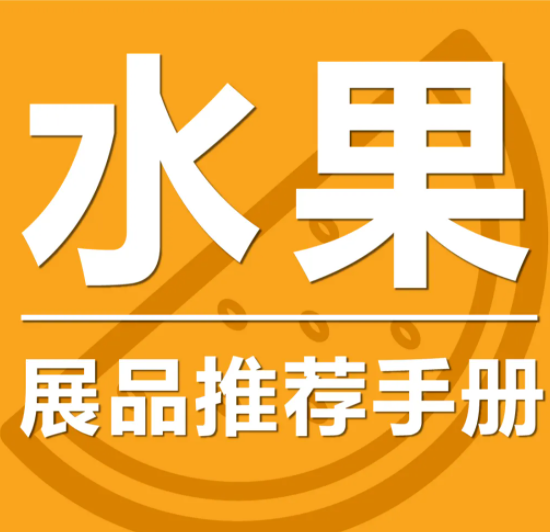 水果

展品推荐手册